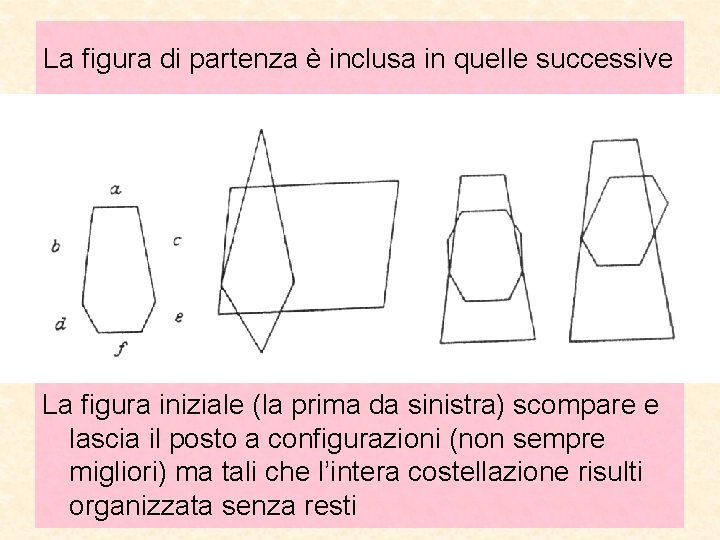 La figura di partenza è inclusa in quelle successive

a
b
c
d
e
f

La figura iniziale (la prima da sinistra) scompare e lascia il posto a configurazioni (non sempre migliori) ma tali che l'intera costellazione risulti organizzata senza resti